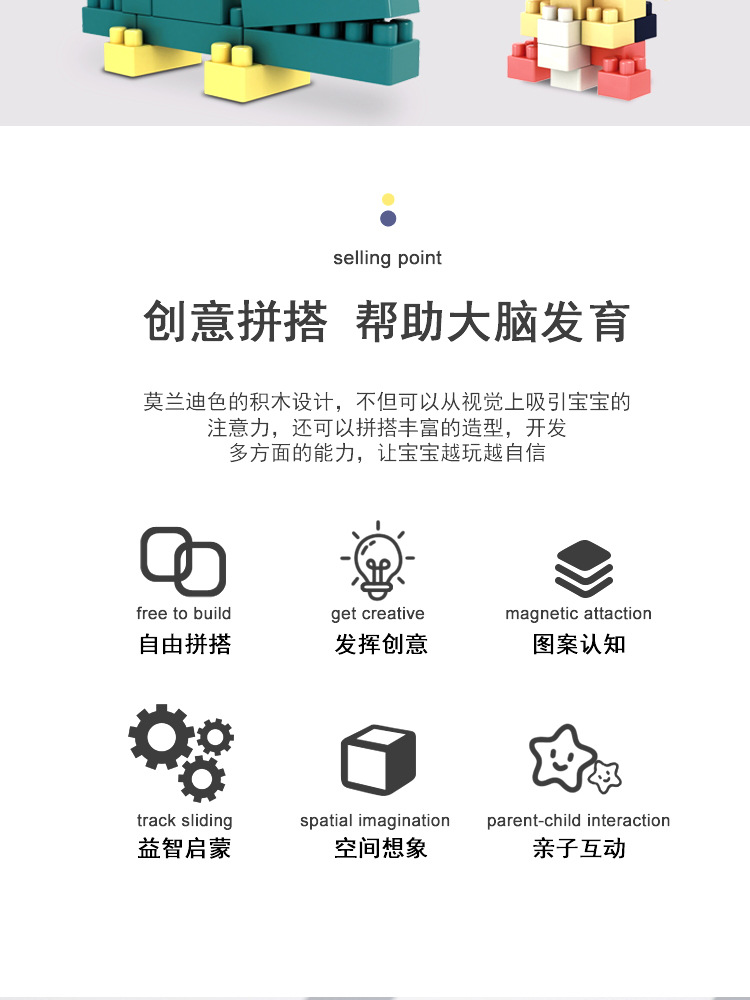 selling point

创意拼搭 帮助大脑发育

莫兰迪色的积木设计，不但可以从视觉上吸引宝宝的注意力，还可以拼搭丰富的造型，开发多方面的能力，让宝宝越玩越自信

free to build
自由拼搭

get creative
发挥创意

magnetic attaction
图案认知

track sliding
益智启蒙

spatial imagination
空间想象

parent-child interaction
亲子互动